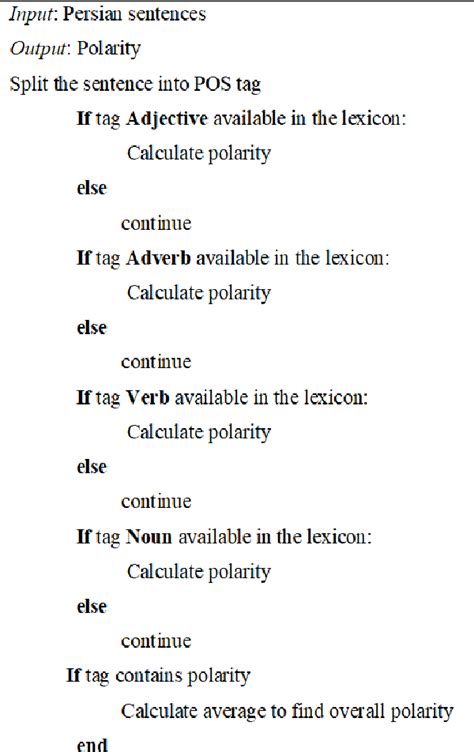 Input: Persian sentences

Output: Polarity

Split the sentence into POS tag

If tag Adjective available in the lexicon:

Calculate polarity

else

continue

If tag Adverb available in the lexicon:

Calculate polarity

else

continue

If tag Verb available in the lexicon:

Calculate polarity

else

continue

If tag Noun available in the lexicon:

Calculate polarity

else

continue

If tag contains polarity

Calculate average to find overall polarity

end